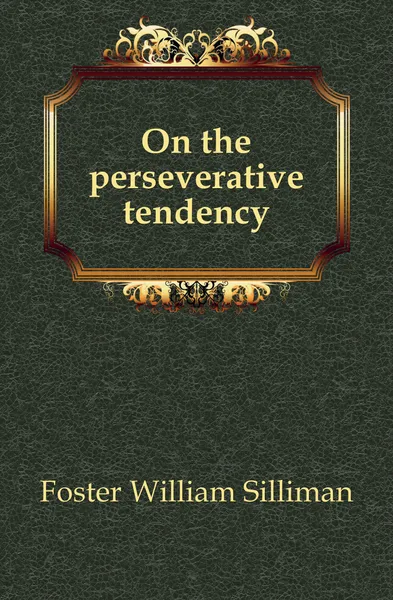 On the perseverative tendency

Foster William Silliman